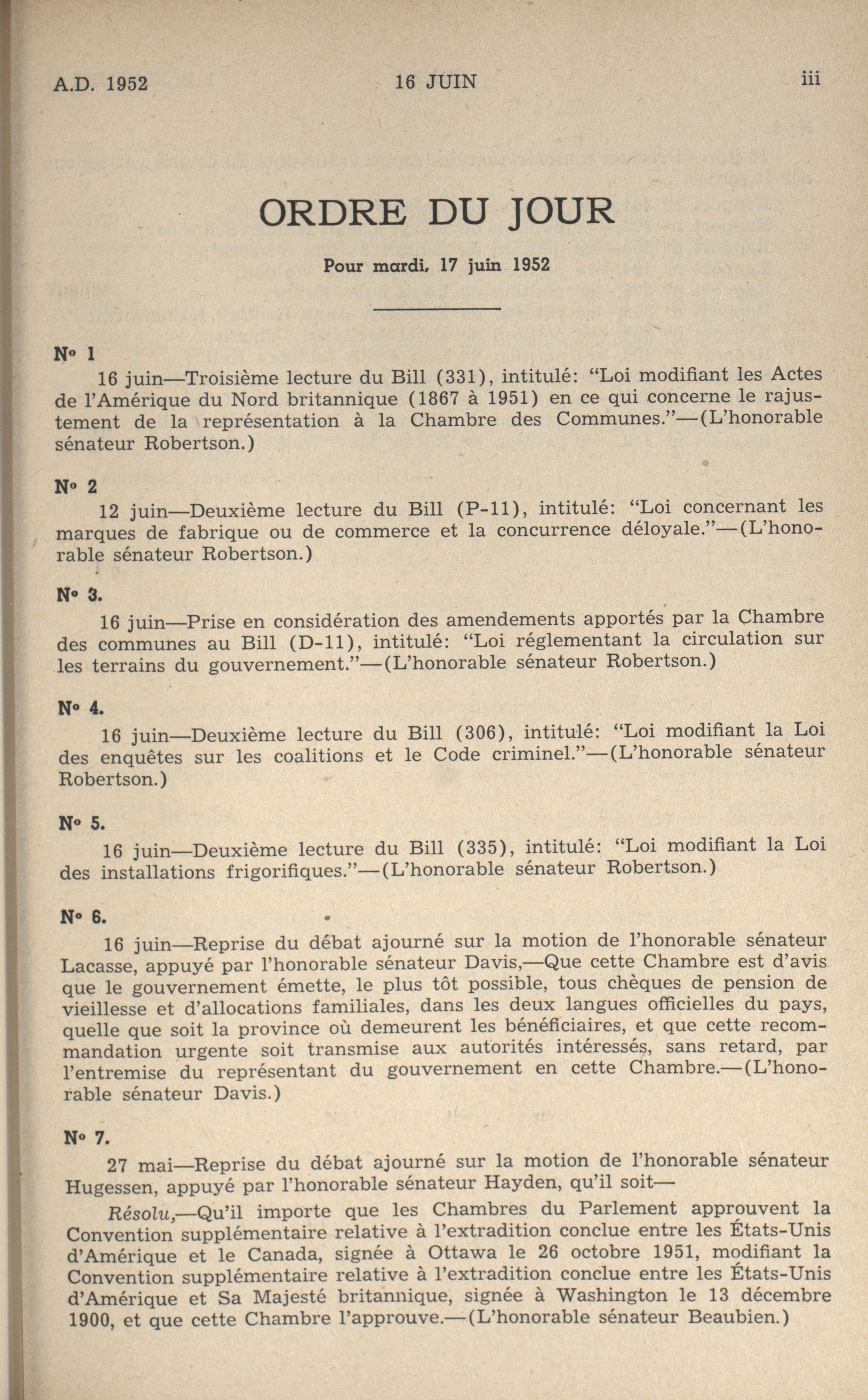 A.D. 1952 16 JUIN iii

ORDRE DU JOUR

Pour mardi, 17 juin 1952

N° 1

16 juin—Troisième lecture du Bill (331), intitulé: "Loi modifiant les Actes de l'Amérique du Nord britannique (1867 à 1951) en ce qui concerne le rajustement de la représentation à la Chambre des Communes."—(L'honorable sénateur Robertson.)

N° 2

12 juin—Deuxième lecture du Bill (P-11), intitulé: "Loi concernant les marques de fabrique ou de commerce et la concurrence déloyale."—(L'honorable sénateur Robertson.)

N° 3.

16 juin—Prise en considération des amendements apportés par la Chambre des communes au Bill (D-11), intitulé: "Loi réglementant la circulation sur les terrains du gouvernement."—(L'honorable sénateur Robertson.)

N° 4.

16 juin—Deuxième lecture du Bill (306), intitulé: "Loi modifiant la Loi des enquêtes sur les coalitions et le Code criminel."—(L'honorable sénateur Robertson.)

N° 5.

16 juin—Deuxième lecture du Bill (335), intitulé: "Loi modifiant la Loi des installations frigorifiques."—(L'honorable sénateur Robertson.)

N° 6.

16 juin—Reprise du débat ajourné sur la motion de l'honorable sénateur Lacasse, appuyé par l'honorable sénateur Davis,—Que cette Chambre est d'avis que le gouvernement émette, le plus tôt possible, tous chèques de pension de vieillesse et d'allocations familiales, dans les deux langues officielles du pays, quelle que soit la province où demeurent les bénéficiaires, et que cette recommandation urgente soit transmise aux autorités intéressés, sans retard, par l'entremise du représentant du gouvernement en cette Chambre.—(L'honorable sénateur Davis.)

N° 7.

27 mai—Reprise du débat ajourné sur la motion de l'honorable sénateur Hugessen, appuyé par l'honorable sénateur Hayden, qu'il soit—

Résolu,—Qu'il importe que les Chambres du Parlement approuvent la Convention supplémentaire relative à l'extradition conclue entre les États-Unis d'Amérique et le Canada, signée à Ottawa le 26 octobre 1951, modifiant la Convention supplémentaire relative à l'extradition conclue entre les États-Unis d'Amérique et Sa Majesté britannique, signée à Washington le 13 décembre 1900, et que cette Chambre l'approuve.—(L'honorable sénateur Beaubien.)